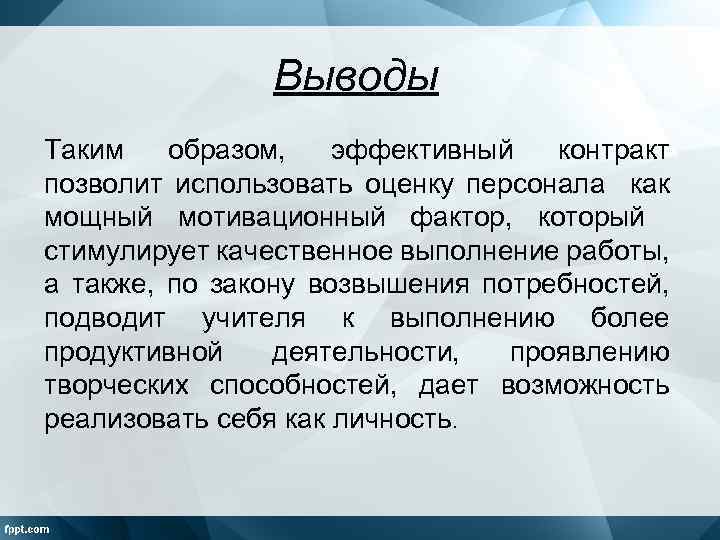 Выводы

Таким образом, эффективный контракт позволит использовать оценку персонала как мощный мотивационный фактор, который стимулирует качественное выполнение работы, а также, по закону возвышения потребностей, подводит учителя к выполнению более продуктивной деятельности, проявлению творческих способностей, дает возможность реализовать себя как личность.

fppt.com